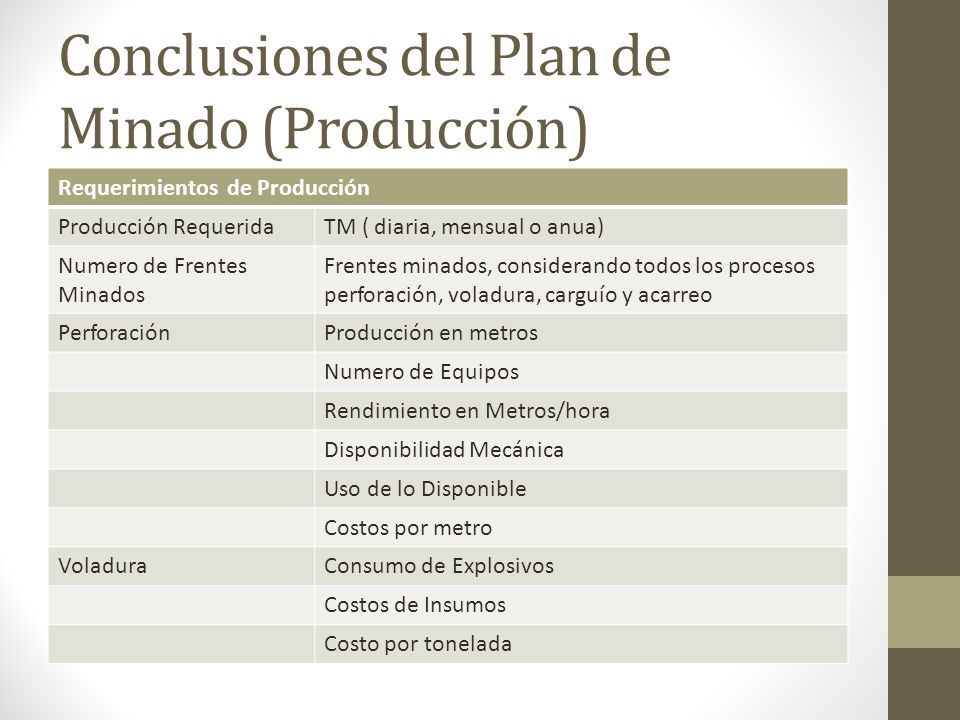 Conclusiones del Plan de Minado (Producción)

| Requerimientos de Producción | |
|---|---|
| Producción Requerida | TM ( diaria, mensual o anua) |
| Numero de Frentes Minados | Frentes minados, considerando todos los procesos perforación, voladura, carguío y acarreo |
| Perforación | Producción en metros |
| | Numero de Equipos |
| | Rendimiento en Metros/hora |
| | Disponibilidad Mecánica |
| | Uso de lo Disponible |
| | Costos por metro |
| Voladura | Consumo de Explosivos |
| | Costos de Insumos |
| | Costo por tonelada |